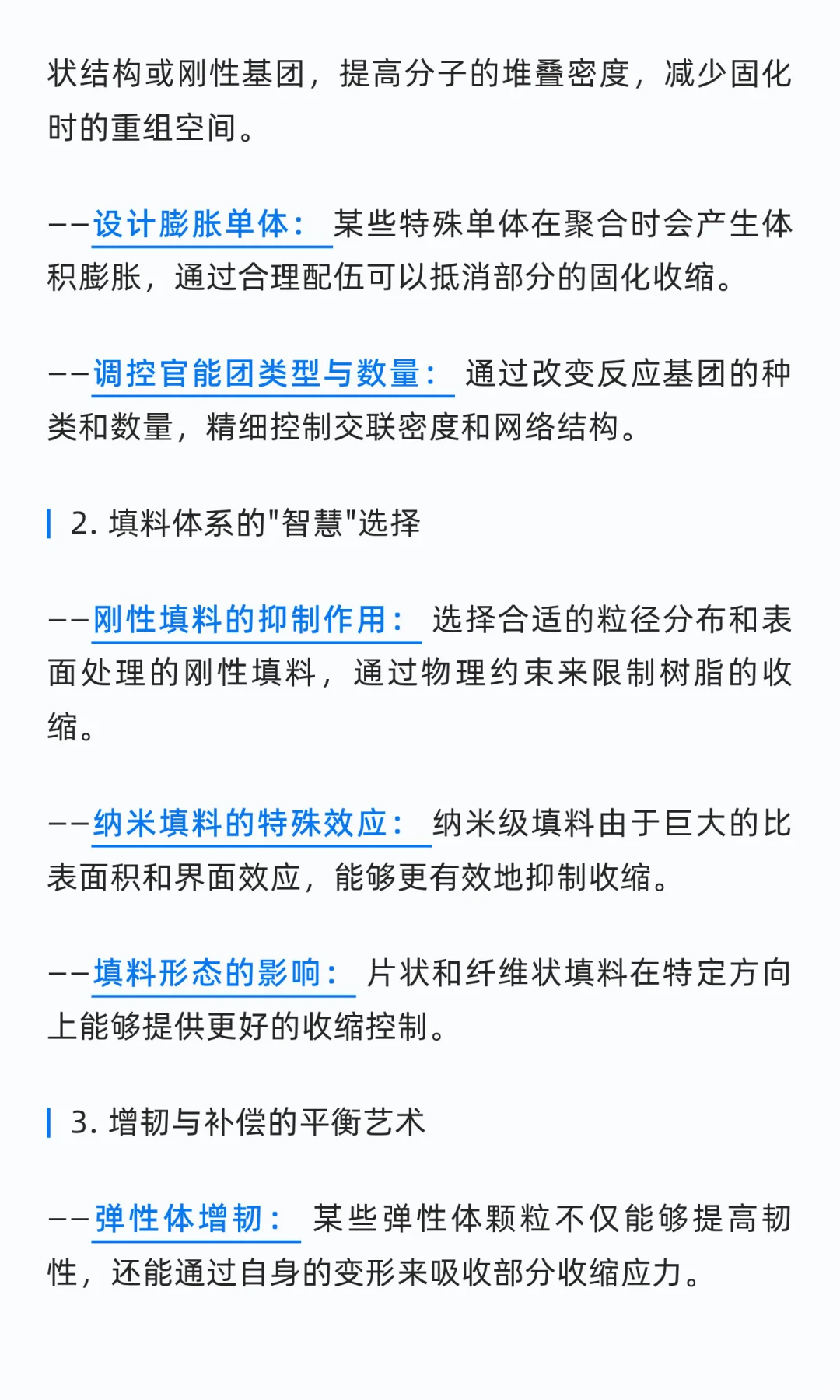 状结构或刚性基团，提高分子的堆叠密度，减少固化时的重组空间。

——设计膨胀单体：某些特殊单体在聚合时会产生体积膨胀，通过合理配伍可以抵消部分的固化收缩。

——调控官能团类型与数量：通过改变反应基团的种类和数量，精细控制交联密度和网络结构。

2. 填料体系的"智慧"选择

——刚性填料的抑制作用：选择合适的粒径分布和表面处理的刚性填料，通过物理约束来限制树脂的收缩。

——纳米填料的特殊效应：纳米级填料由于巨大的比表面积和界面效应，能够更有效地抑制收缩。

——填料形态的影响：片状和纤维状填料在特定方向上能够提供更好的收缩控制。

3. 增韧与补偿的平衡艺术

——弹性体增韧：某些弹性体颗粒不仅能够提高韧性，还能通过自身的变形来吸收部分收缩应力。